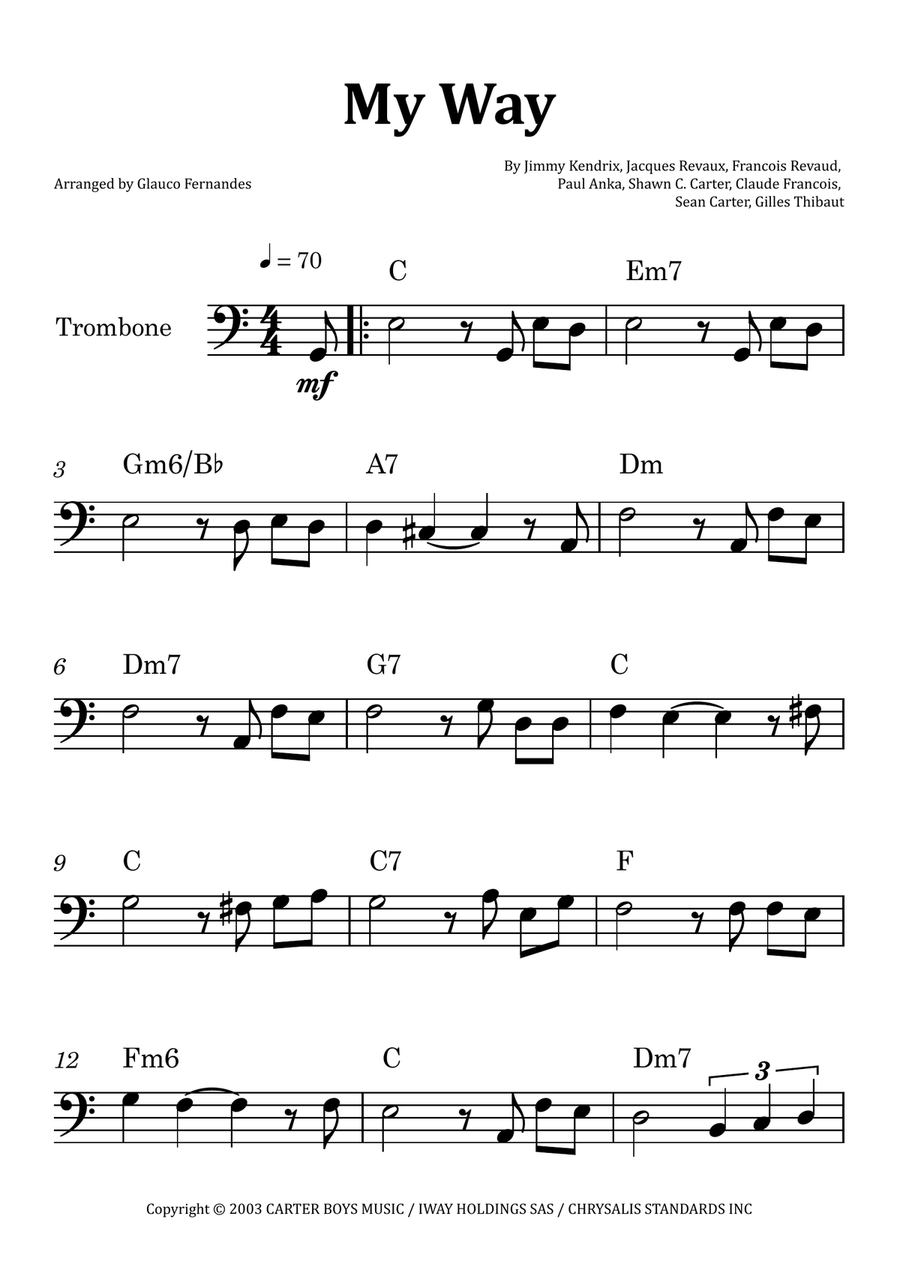 My Way

Arranged by Glauco Fernandes

By Jimmy Kendrix, Jacques Revaux, Francois Revaud, Paul Anka, Shawn C. Carter, Claude Francois, Sean Carter, Gilles Thibaut

♩ = 70

Trombone

mf

C

Em7

3 Gm6/B♭

A7

Dm

6 Dm7

G7

C

9 C

C7

F

12 Fm6

C

Dm7

3

Copyright © 2003 CARTER BOYS MUSIC / IWAY HOLDINGS SAS / CHRYSALIS STANDARDS INC